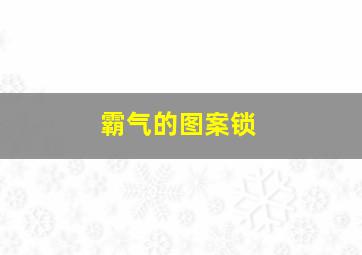 霸气的图案锁